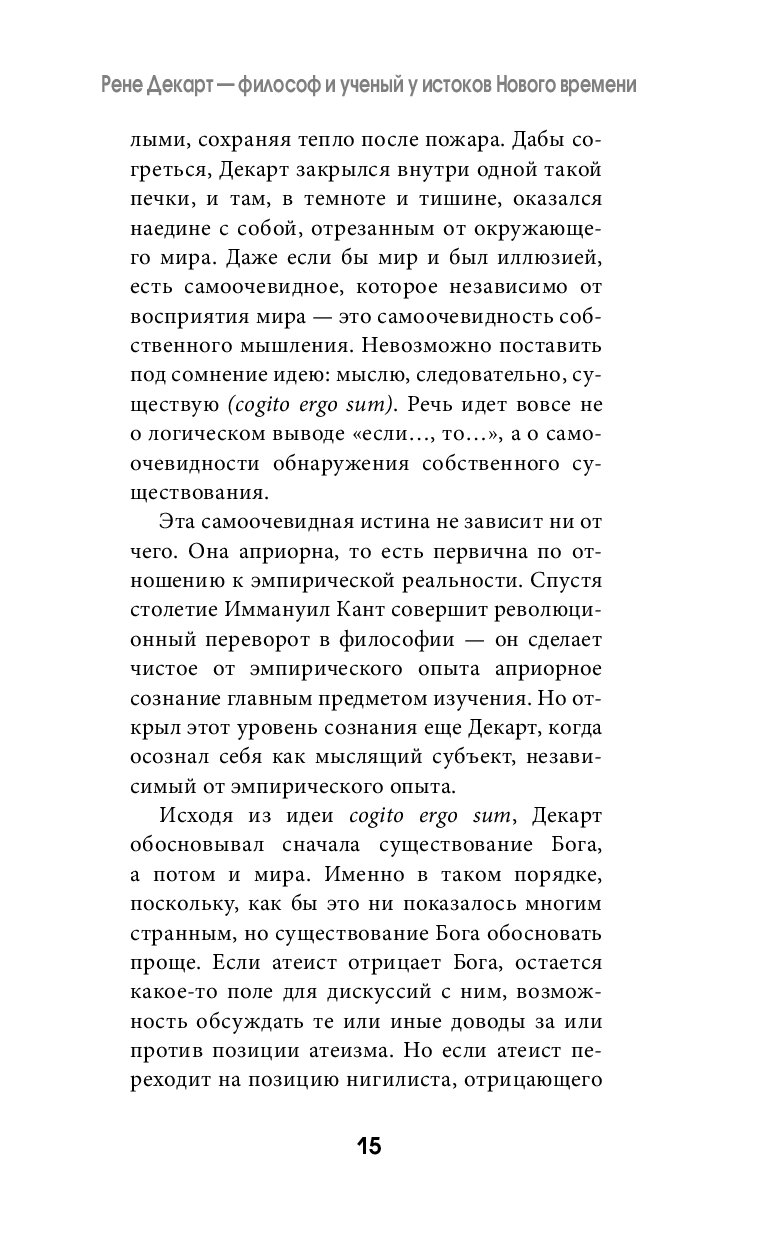 Рене Декарт — философ и ученый у истоков Нового времени

лыми, сохраняя тепло после пожара. Дабы согреться, Декарт закрылся внутри одной такой печки, и там, в темноте и тишине, оказался наедине с собой, отрезанным от окружающего мира. Даже если бы мир и был иллюзией, есть самоочевидное, которое независимо от восприятия мира — это самоочевидность собственного мышления. Невозможно поставить под сомнение идею: мыслю, следовательно, существую (cogito ergo sum). Речь идет вовсе не о логическом выводе «если…, то…», а о самоочевидности обнаружения собственного существования.

Эта самоочевидная истина не зависит ни от чего. Она априорна, то есть первична по отношению к эмпирической реальности. Спустя столетие Иммануил Кант совершит революционный переворот в философии — он сделает чистое от эмпирического опыта априорное сознание главным предметом изучения. Но открыл этот уровень сознания еще Декарт, когда осознал себя как мыслящий субъект, независимый от эмпирического опыта.

Исходя из идеи cogito ergo sum, Декарт обосновывал сначала существование Бога, а потом и мира. Именно в таком порядке, поскольку, как бы это ни показалось многим странным, но существование Бога обосновать проще. Если атеист отрицает Бога, остается какое-то поле для дискуссий с ним, возможность обсуждать те или иные доводы за или против позиции атеизма. Но если атеист переходит на позицию нигилиста, отрицающего

15